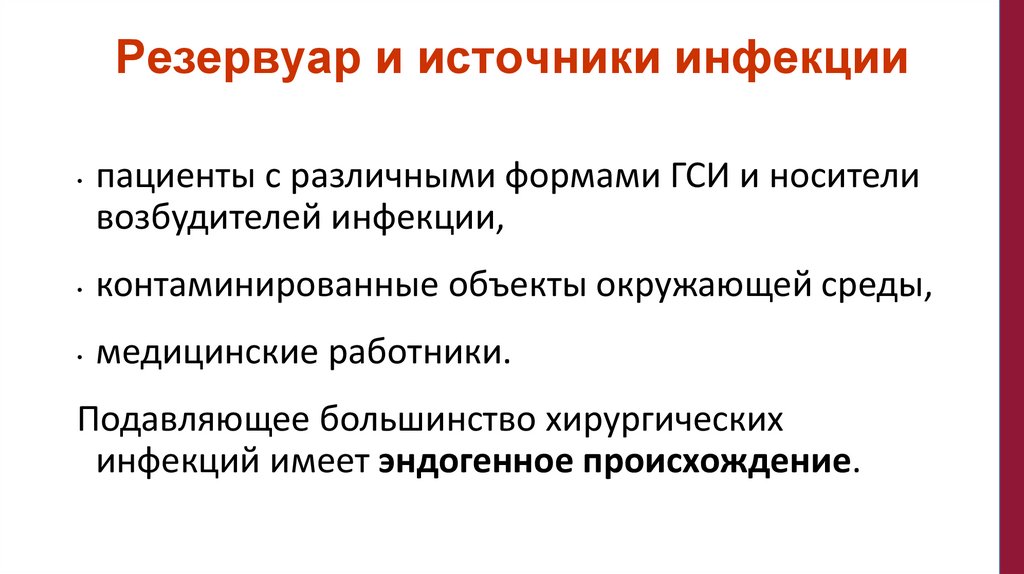 Резервуар и источники инфекции

• пациенты с различными формами ГСИ и носители возбудителей инфекции,

• контаминированные объекты окружающей среды,

• медицинские работники.

Подавляющее большинство хирургических инфекций имеет эндогенное происхождение.